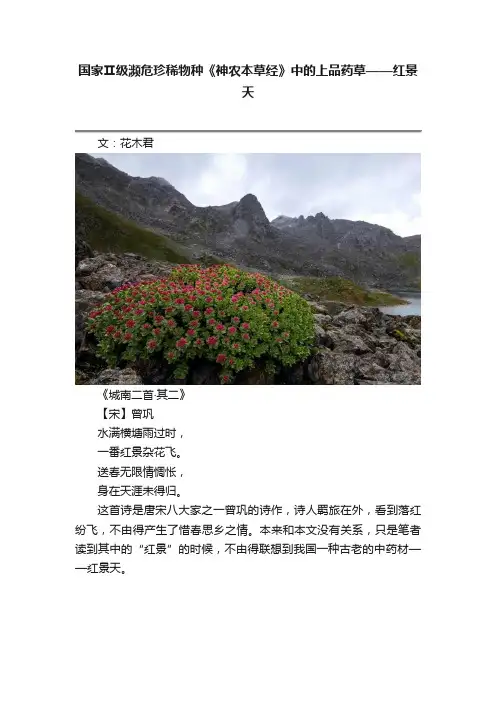 国家II级濒危珍稀物种《神农本草经》中的上品药草——红景天

文：花木君

《城南二首·其二》

【宋】曾巩

水满横塘雨过时，

一番红景杂花飞。

送春无限情惆怅，

身在天涯未得归。

这首诗是唐宋八大家之一曾巩的诗作，诗人羁旅在外，看到落红纷飞，不由得产生了惜春思乡之情。本来和本文没有关系，只是笔者读到其中的“红景”的时候，不由得联想到我国一种古老的中药材——红景天。